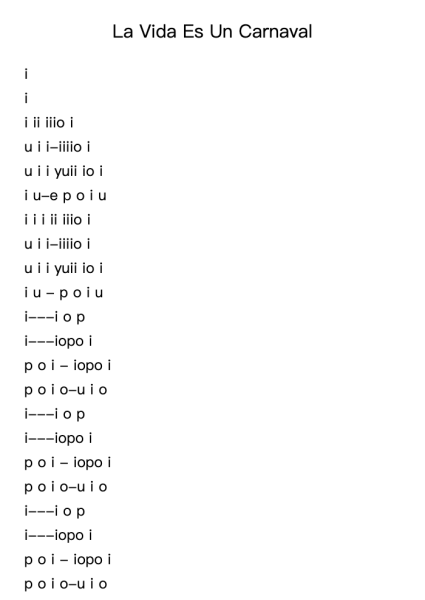 La Vida Es Un Carnaval

i
i
i ii iiio i
u i i–iiiio i
u i i yuii io i
i u–e p o i u
i i i ii iiio i
u i i–iiiio i
u i i yuii io i
i u – p o i u
i–––i o p
i–––iopo i
p o i – iopo i
p o i o–u i o
i–––i o p
i–––iopo i
p o i – iopo i
p o i o–u i o
i–––i o p
i–––iopo i
p o i – iopo i
p o i o–u i o